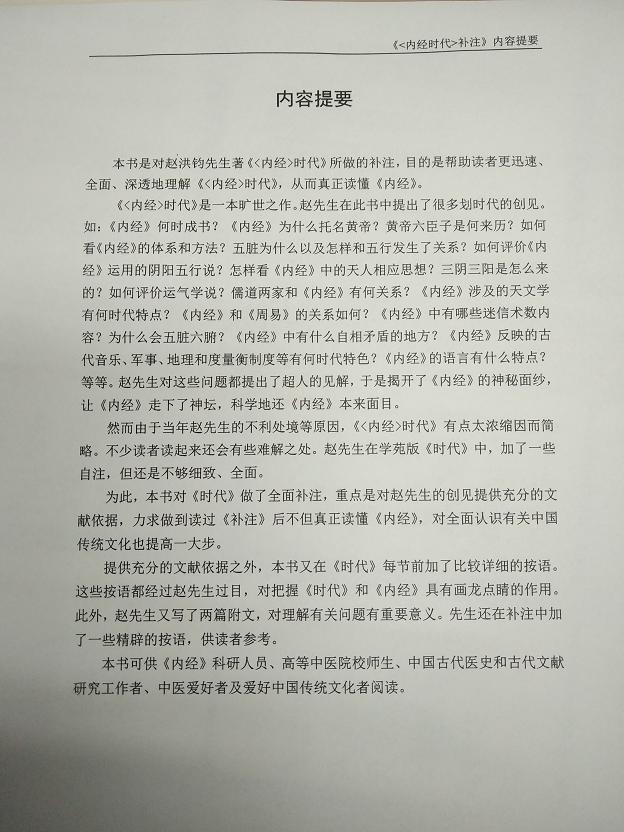 《<内经时代>补注》内容提要

内容提要

本书是对赵洪钧先生著《<内经>时代》所做的补注，目的是帮助读者更迅速、全面、深透地理解《<内经>时代》，从而真正读懂《内经》。

《<内经>时代》是一本旷世之作。赵先生在此书中提出了很多划时代的创见。如：《内经》何时成书？《内经》为什么托名黄帝？黄帝六臣子是何来历？如何看《内经》的体系和方法？五脏为什么以及怎样和五行发生了关系？如何评价《内经》运用的阴阳五行说？怎样看《内经》中的天人相应思想？三阴三阳是怎么来的？如何评价运气学说？儒道两家和《内经》有何关系？《内经》涉及的天文学有何时代特点？《内经》和《周易》的关系如何？《内经》中有哪些迷信术数内容？为什么会五脏六腑？《内经》中有什么自相矛盾的地方？《内经》反映的古代音乐、军事、地理和度量衡制度等有何时代特色？《内经》的语言有什么特点？等等。赵先生对这些问题都提出了超人的见解，于是揭开了《内经》的神秘面纱，让《内经》走下了神坛，科学地还《内经》本来面目。

然而由于当年赵先生的不利处境等原因，《<内经>时代》有点太浓缩因而简略。不少读者读起来还会有些难解之处。赵先生在学苑版《时代》中，加了一些自注，但还是不够细致、全面。

为此，本书对《时代》做了全面补注，重点是对赵先生的创见提供充分的文献依据，力求做到读过《补注》后不但真正读懂《内经》，对全面认识有关中国传统文化也提高一大步。

提供充分的文献依据之外，本书又在《时代》每节前加了比较详细的按语。这些按语都经过赵先生过目，对把握《时代》和《内经》具有画龙点睛的作用。此外，赵先生又写了两篇附文，对理解有关问题有重要意义。先生还在补注中加了一些精辟的按语，供读者参考。

本书可供《内经》科研人员、高等中医院校师生、中国古代医史和古代文献研究工作者、中医爱好者及爱好中国传统文化者阅读。